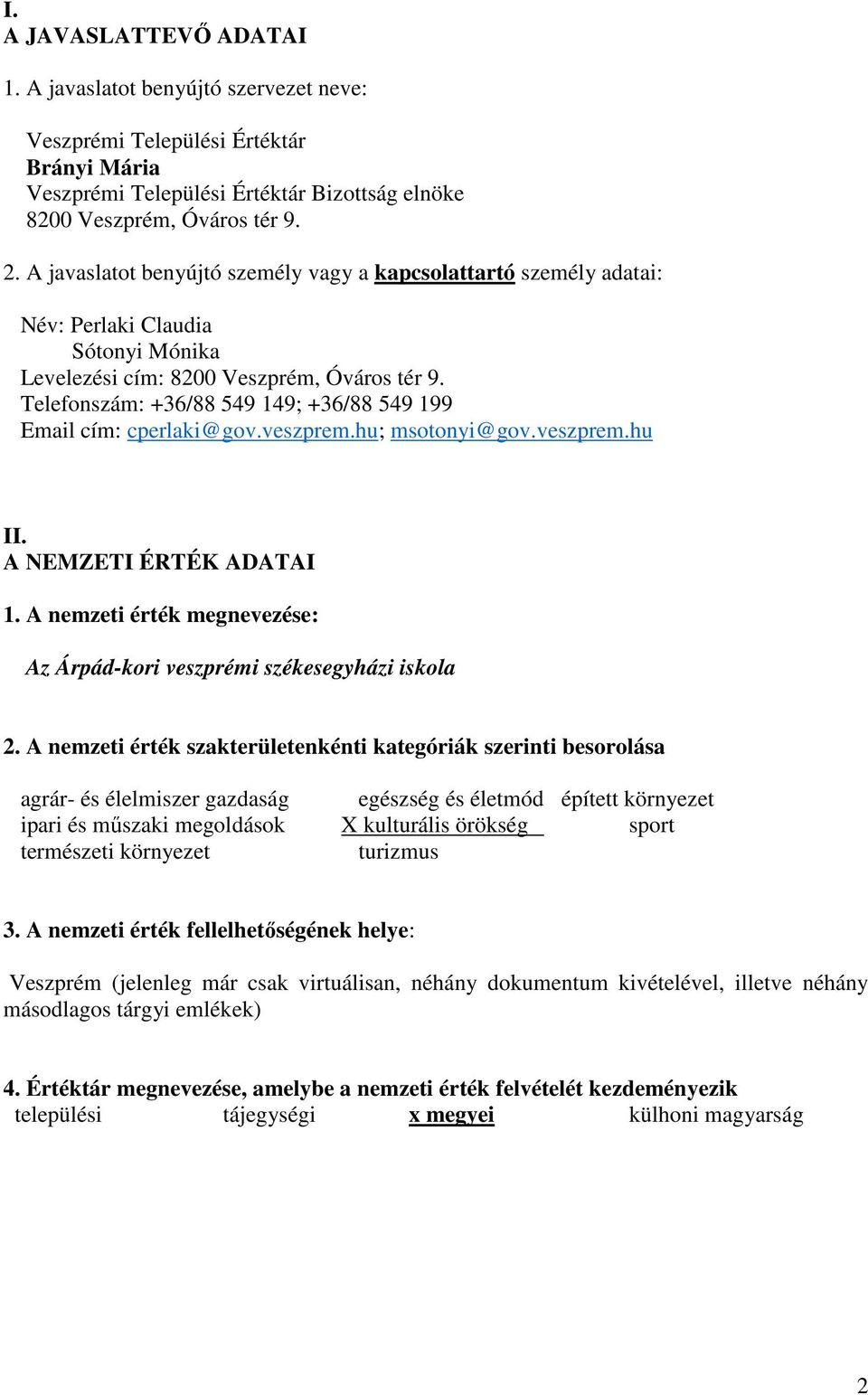 I.
A JAVASLATTEVŐ ADATAI

1. A javaslatot benyújtó szervezet neve:

Veszprémi Települési Értéktár
Brányi Mária
Veszprémi Települési Értéktár Bizottság elnöke
8200 Veszprém, Óváros tér 9.

2. A javaslatot benyújtó személy vagy a kapcsolattartó személy adatai:

Név: Perlaki Claudia
Sótonyi Mónika
Levelezési cím: 8200 Veszprém, Óváros tér 9.
Telefonszám: +36/88 549 149; +36/88 549 199
Email cím: cperlaki@gov.veszprem.hu; msotonyi@gov.veszprem.hu

II.
A NEMZETI ÉRTÉK ADATAI

1. A nemzeti érték megnevezése:

Az Árpád-kori veszprémi székesegyházi iskola

2. A nemzeti érték szakterületenkénti kategóriák szerinti besorolása

agrár- és élelmiszer gazdaság egészség és életmód épített környezet
ipari és műszaki megoldások X kulturális örökség sport
természeti környezet turizmus

3. A nemzeti érték fellelhetőségének helye:

Veszprém (jelenleg már csak virtuálisan, néhány dokumentum kivételével, illetve néhány másodlagos tárgyi emlékek)

4. Értéktár megnevezése, amelybe a nemzeti érték felvételét kezdeményezik
települési tájegységi x megyei külhoni magyarság

2